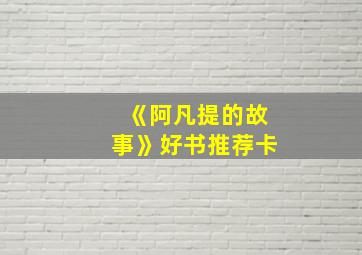 《阿凡提的故事》好书推荐卡